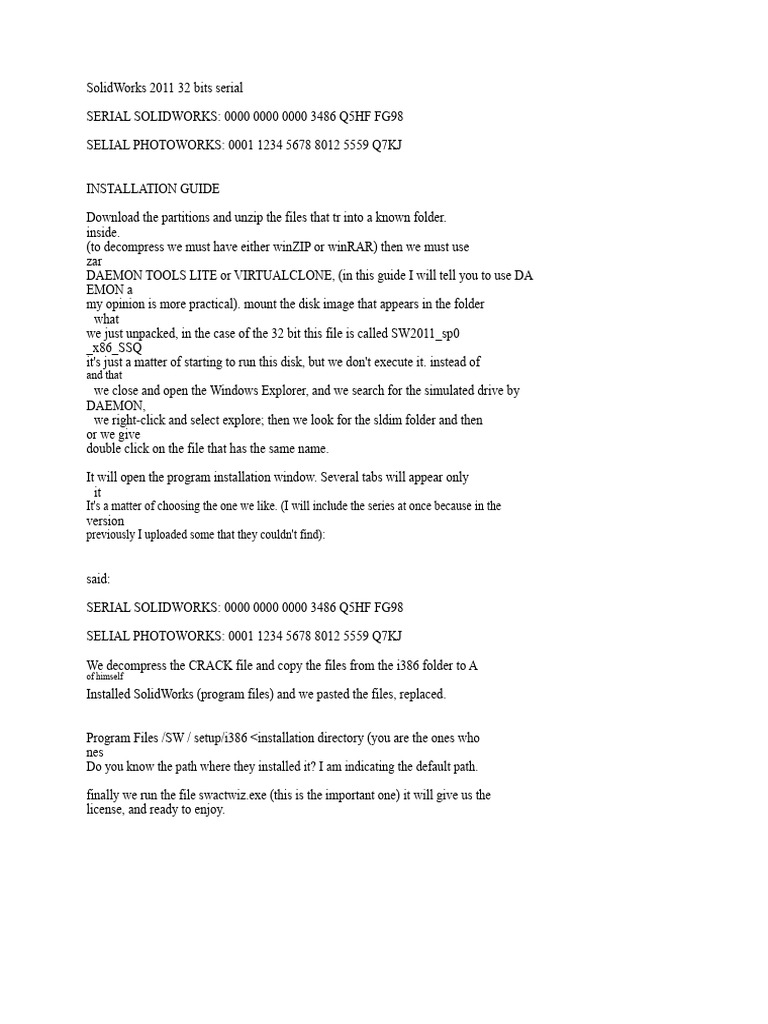 SolidWorks 2011 32 bits serial

SERIAL SOLIDWORKS: 0000 0000 0000 3486 Q5HF FG98

SELIAL PHOTOWORKS: 0001 1234 5678 8012 5559 Q7KJ

INSTALLATION GUIDE

Download the partitions and unzip the files that tr into a known folder.
inside.
(to decompress we must have either winZIP or winRAR) then we must use
zar
DAEMON TOOLS LITE or VIRTUALCLONE, (in this guide I will tell you to use DA
EMON a
my opinion is more practical). mount the disk image that appears in the folder
what
we just unpacked, in the case of the 32 bit this file is called SW2011_sp0
_x86_SSQ
it's just a matter of starting to run this disk, but we don't execute it. instead of
and that
we close and open the Windows Explorer, and we search for the simulated drive by
DAEMON,
we right-click and select explore; then we look for the sldim folder and then
or we give
double click on the file that has the same name.

It will open the program installation window. Several tabs will appear only
it
It's a matter of choosing the one we like. (I will include the series at once because in the
version
previously I uploaded some that they couldn't find):

said:

SERIAL SOLIDWORKS: 0000 0000 0000 3486 Q5HF FG98

SELIAL PHOTOWORKS: 0001 1234 5678 8012 5559 Q7KJ

We decompress the CRACK file and copy the files from the i386 folder to A
of himself
Installed SolidWorks (program files) and we pasted the files, replaced.

Program Files /SW / setup/i386 <installation directory (you are the ones who
nes
Do you know the path where they installed it? I am indicating the default path.

finally we run the file swactwiz.exe (this is the important one) it will give us the
license, and ready to enjoy.